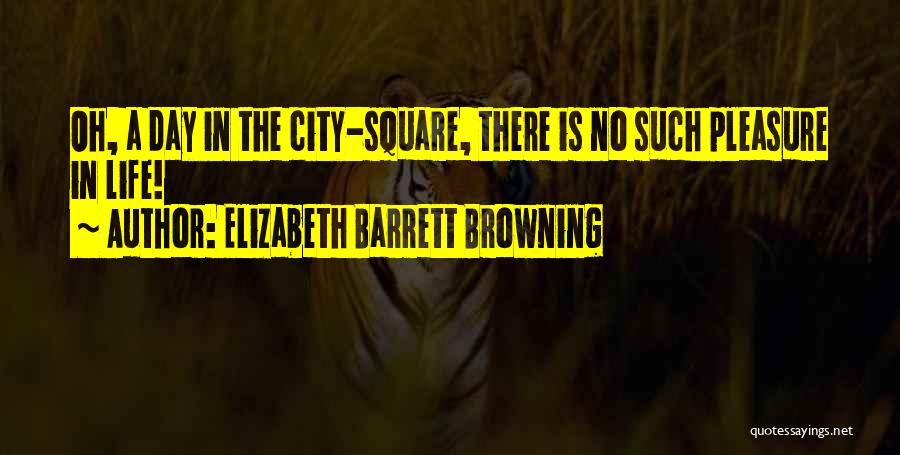 OH, A DAY IN THE CITY-SQUARE, THERE IS NO SUCH PLEASURE IN LIFE!
~ AUTHOR: ELIZABETH BARRETT BROWNING

quotessayings.net